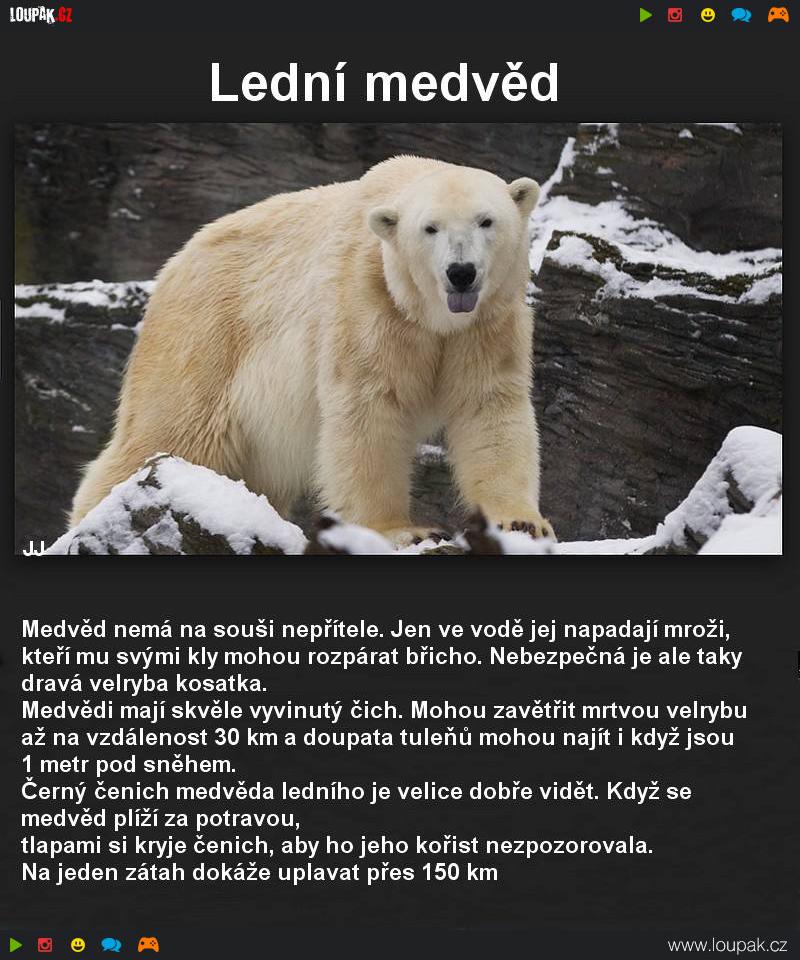 LOUPAK.CZ

Lední medvěd

JJ

Medvěd nemá na souši nepřítele. Jen ve vodě jej napadají mroži, kteří mu svými kly mohou rozpárat břicho. Nebezpečná je ale taky dravá velryba kosatka.

Medvědi mají skvěle vyvinutý čich. Mohou zavětřit mrtvou velrybu až na vzdálenost 30 km a doupata tuleňů mohou najít i když jsou 1 metr pod sněhem.

Černý čenich medvěda ledního je velice dobře vidět. Když se medvěd plíží za potravou,

tlapami si kryje čenich, aby ho jeho kořist nezpozorovala.

Na jeden zátah dokáže uplavat přes 150 km

www.loupak.cz